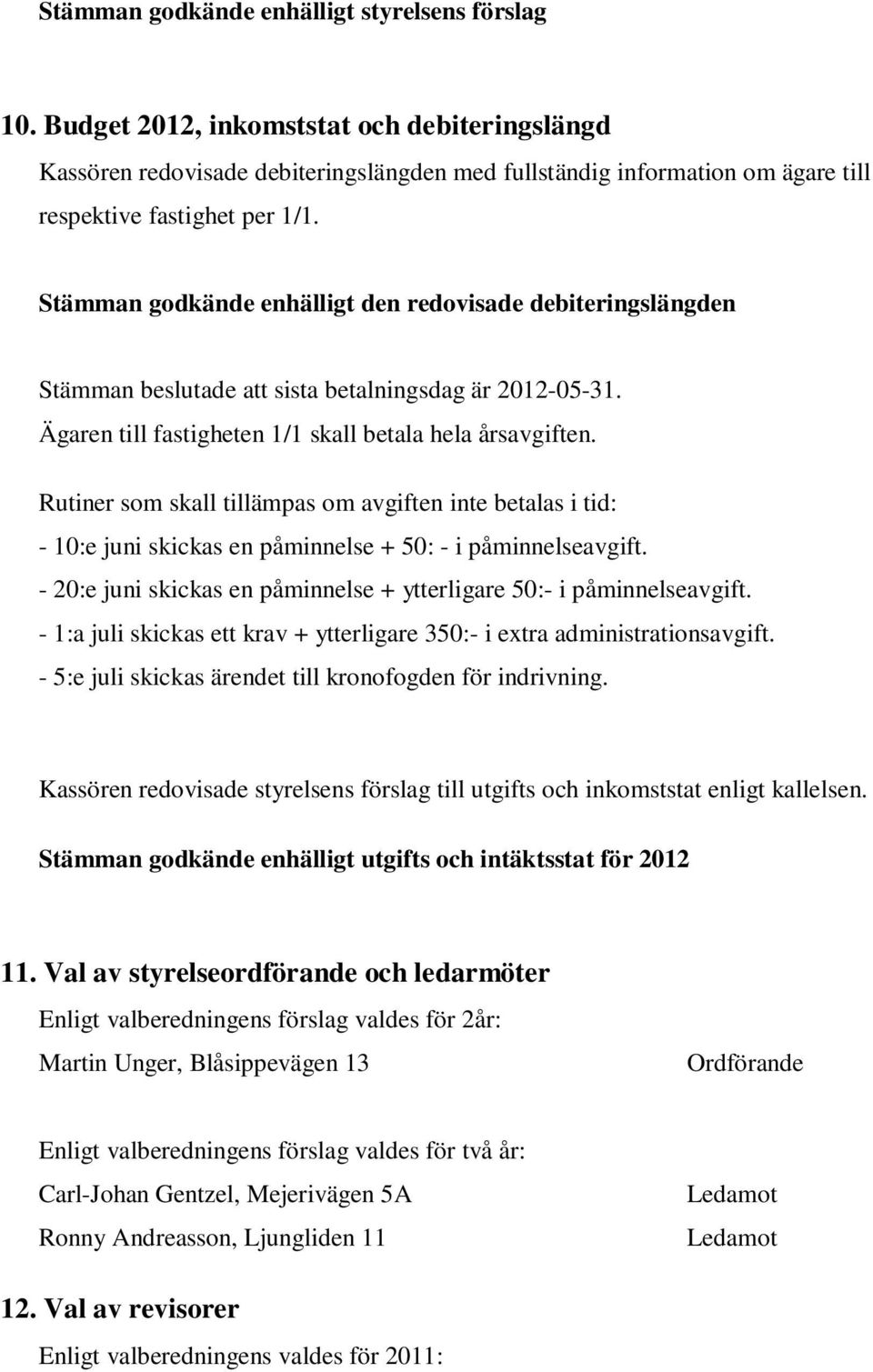 Stämman godkände enhälligt styrelsens förslag

10. Budget 2012, inkomststat och debiteringslängd

Kassören redovisade debiteringslängden med fullständig information om ägare till respektive fastighet per 1/1.

Stämman godkände enhälligt den redovisade debiteringslängden

Stämman beslutade att sista betalningsdag är 2012-05-31.
Ägaren till fastigheten 1/1 skall betala hela årsavgiften.

Rutiner som skall tillämpas om avgiften inte betalas i tid:
- 10:e juni skickas en påminnelse + 50: - i påminnelseavgift.
- 20:e juni skickas en påminnelse + ytterligare 50:- i påminnelseavgift.
- 1:a juli skickas ett krav + ytterligare 350:- i extra administrationsavgift.
- 5:e juli skickas ärendet till kronofogden för indrivning.

Kassören redovisade styrelsens förslag till utgifts och inkomststat enligt kallelsen.

Stämman godkände enhälligt utgifts och intäktsstat för 2012

11. Val av styrelseordförande och ledarmöter

Enligt valberedningens förslag valdes för 2år:

Martin Unger, Blåsippevägen 13 Ordförande

Enligt valberedningens förslag valdes för två år:

Carl-Johan Gentzel, Mejerivägen 5A Ledamot

Ronny Andreasson, Ljungliden 11 Ledamot

12. Val av revisorer

Enligt valberedningens valdes för 2011: